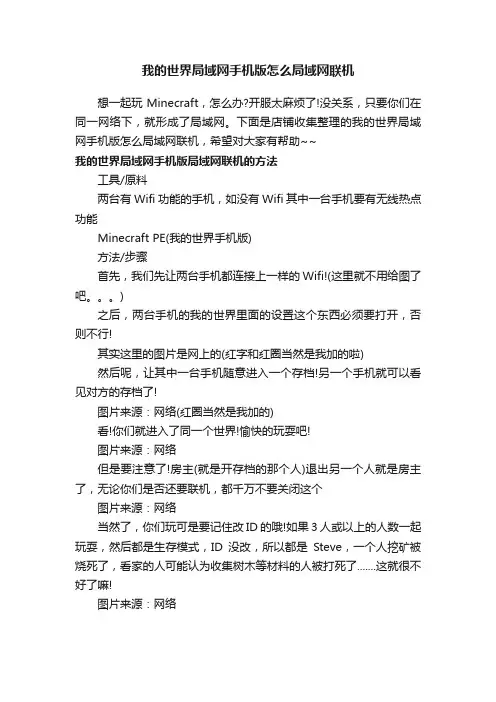 我的世界局域网手机版怎么局域网联机

想一起玩 Minecraft，怎么办?开服太麻烦了!没关系，只要你们在同一网络下，就形成了局域网。下面是店铺收集整理的我的世界局域网手机版怎么局域网联机，希望对大家有帮助~~

我的世界局域网手机版局域网联机的方法

工具/原料

两台有 Wifi 功能的手机，如没有 Wifi 其中一台手机要有无线热点功能

Minecraft PE(我的世界手机版)

方法/步骤

首先，我们先让两台手机都连接上一样的 Wifi!(这里就不用给图了吧。。。)

之后，两台手机的我的世界里面的设置这个东西必须要打开，否则不行!

其实这里的图片是网上的(红字和红圈当然是我加的啦)

然后呢，让其中一台手机随意进入一个存档!另一个手机就可以看见对方的存档了!

图片来源：网络(红圈当然是我加的)

看!你们就进入了同一个世界!愉快的玩耍吧!

图片来源：网络

但是要注意了!房主(就是开存档的那个人)退出另一个人就是房主了，无论你们是否还要联机，都千万不要关闭这个

图片来源：网络

当然了，你们玩可是要记住改 ID 的哦!如果 3 人或以上的人数一起玩耍，然后都是生存模式，ID 没改，所以都是 Steve，一个人挖矿被烧死了，看家的人可能认为收集树木等材料的人被打死了.......这就很不好了嘛!

图片来源：网络